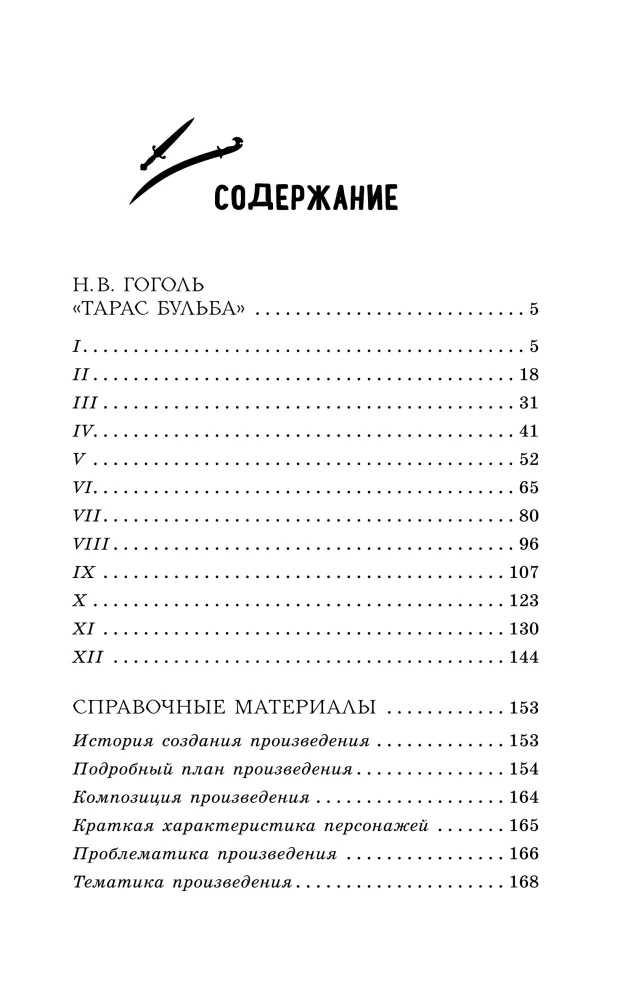 СОДЕРЖАНИЕ

Н.В. ГОГОЛЬ
«ТАРАС БУЛЬБА» 5

I 5
II 18
III 31
IV 41
V 52
VI 65
VII 80
VIII 96
IX 107
X 123
XI 130
XII 144

СПРАВОЧНЫЕ МАТЕРИАЛЫ 153
История создания произведения 153
Подробный план произведения 154
Композиция произведения 164
Краткая характеристика персонажей 165
Проблематика произведения 166
Тематика произведения 168